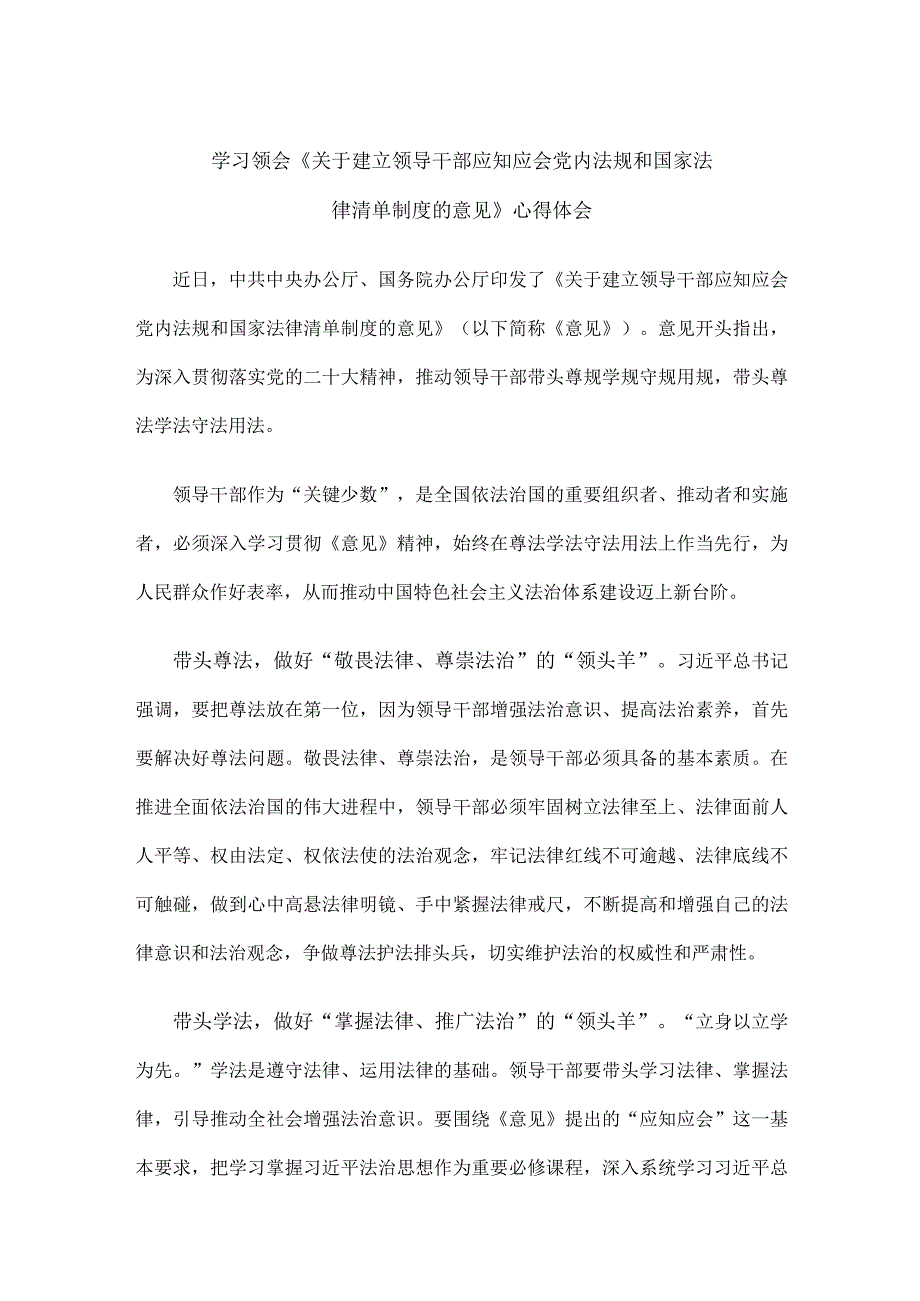 学习领会《关于建立领导干部应知应会党内法规和国家法律清单制度的意见》心得体会

近日，中共中央办公厅、国务院办公厅印发了《关于建立领导干部应知应会党内法规和国家法律清单制度的意见》（以下简称《意见》）。意见开头指出，为深入贯彻落实党的二十大精神，推动领导干部带头尊规学规守规用规，带头尊法学法守法用法。

领导干部作为“关键少数”，是全国依法治国的重要组织者、推动者和实施者，必须深入学习贯彻《意见》精神，始终在尊法学法守法用法上作当先行，为人民群众作好表率，从而推动中国特色社会主义法治体系建设迈上新台阶。

带头尊法，做好“敬畏法律、尊崇法治”的“领头羊”。习近平总书记强调，要把尊法放在第一位，因为领导干部增强法治意识、提高法治素养，首先要解决好尊法问题。敬畏法律、尊崇法治，是领导干部必须具备的基本素质。在推进全面依法治国的伟大进程中，领导干部必须牢固树立法律至上、法律面前人人平等、权由法定、权依法使的法治观念，牢记法律红线不可逾越、法律底线不可触碰，做到心中高悬法律明镜、手中紧握法律戒尺，不断提高和增强自己的法律意识和法治观念，争做尊法护法排头兵，切实维护法治的权威性和严肃性。

带头学法，做好“掌握法律、推广法治”的“领头羊”。“立身以立学为先。”学法是遵守法律、运用法律的基础。领导干部要带头学习法律、掌握法律，引导推动全社会增强法治意识。要围绕《意见》提出的“应知应会”这一基本要求，把学习掌握习近平法治思想作为重要必修课程，深入系统学习习近平总